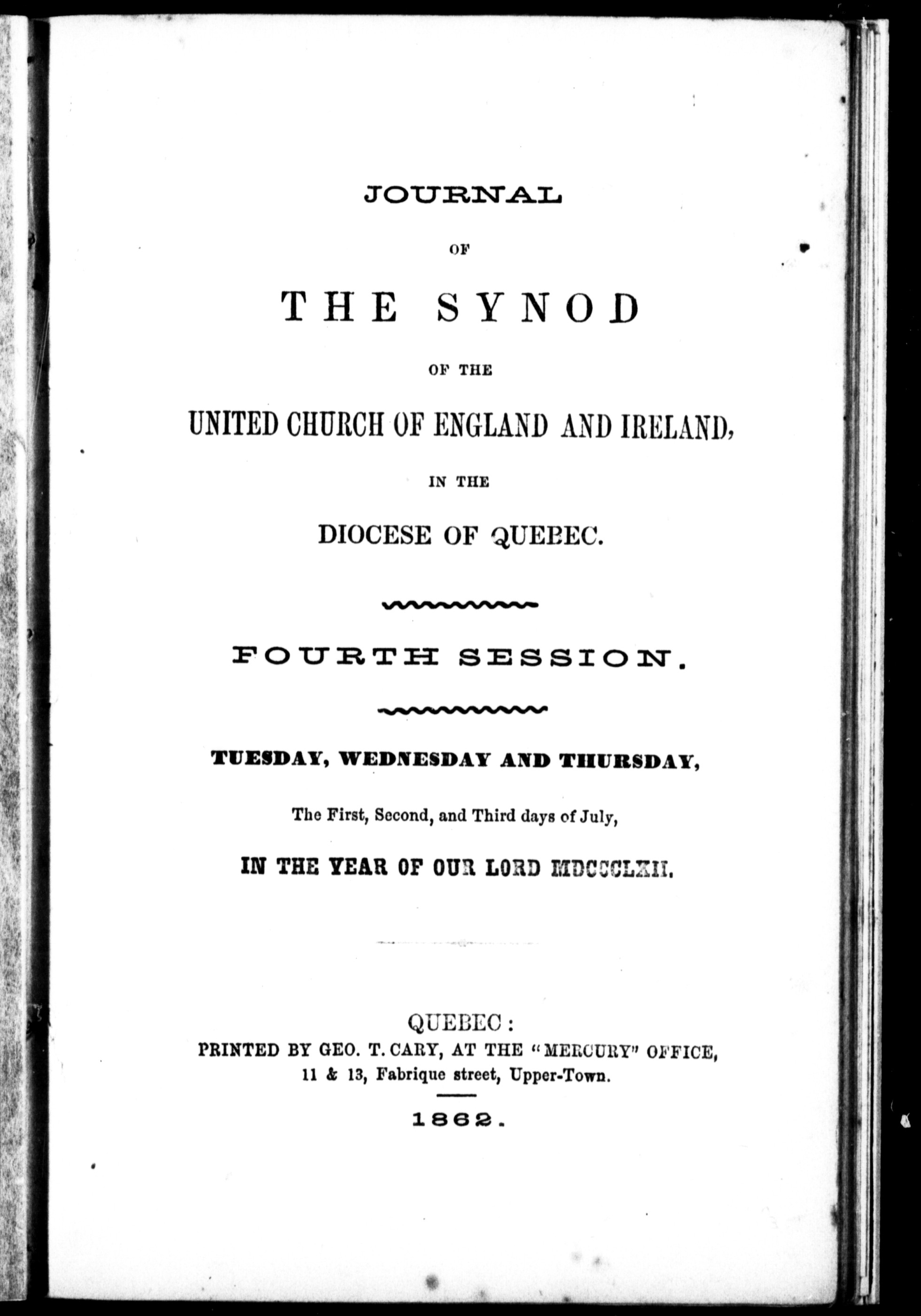 JOURNAL

OF

THE SYNOD

OF THE

UNITED CHURCH OF ENGLAND AND IRELAND,

IN THE

DIOCESE OF QUEBEC.

FOURTH SESSION.

TUESDAY, WEDNESDAY AND THURSDAY,

The First, Second, and Third days of July,

IN THE YEAR OF OUR LORD MDCCCLXII.

QUEBEC:
PRINTED BY GEO. T. CARY, AT THE "MERCURY" OFFICE,
11 & 13, Fabrique street, Upper-Town.

1862.